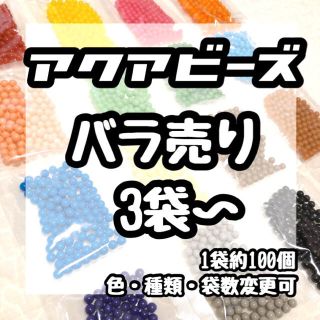 アクアビーズ

バラ売り

3袋〜

1袋約100個

色・種類・袋数変更可